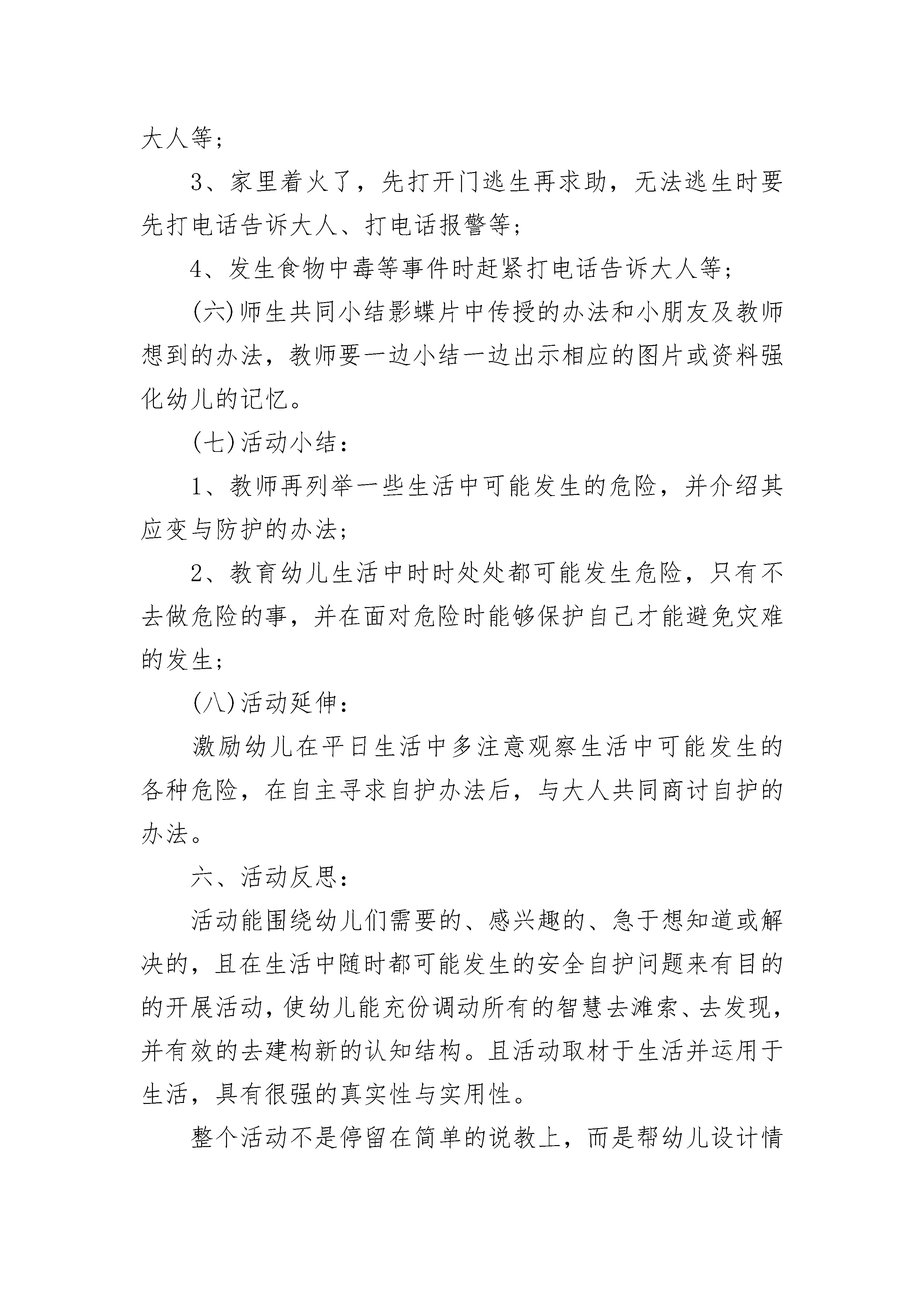 大人等；

3、家里着火了，先打开门逃生再求助，无法逃生时要先打电话告诉大人、打电话报警等；

4、发生食物中毒等事件时赶紧打电话告诉大人等；

(六)师生共同小结影蝶片中传授的办法和小朋友及教师想到的办法，教师要一边小结一边出示相应的图片或资料强化幼儿的记忆。

(七)活动小结：

1、教师再列举一些生活中可能发生的危险，并介绍其应变与防护的办法；

2、教育幼儿生活中时时处处都可能发生危险，只有不去做危险的事，并在面对危险时能够保护自己才能避免灾难的发生；

(八)活动延伸：

激励幼儿在平日生活中多注意观察生活中可能发生的各种危险，在自主寻求自护办法后，与大人共同商讨自护的办法。

六、活动反思：

活动能围绕幼儿们需要的、感兴趣的、急于想知道或解决的，且在生活中随时都可能发生的安全自护问题来有目的的开展活动，使幼儿能充份调动所有的智慧去滩索、去发现，并有效的去建构新的认知结构。且活动取材于生活并运用于生活，具有很强的真实性与实用性。

整个活动不是停留在简单的说教上，而是帮幼儿设计情